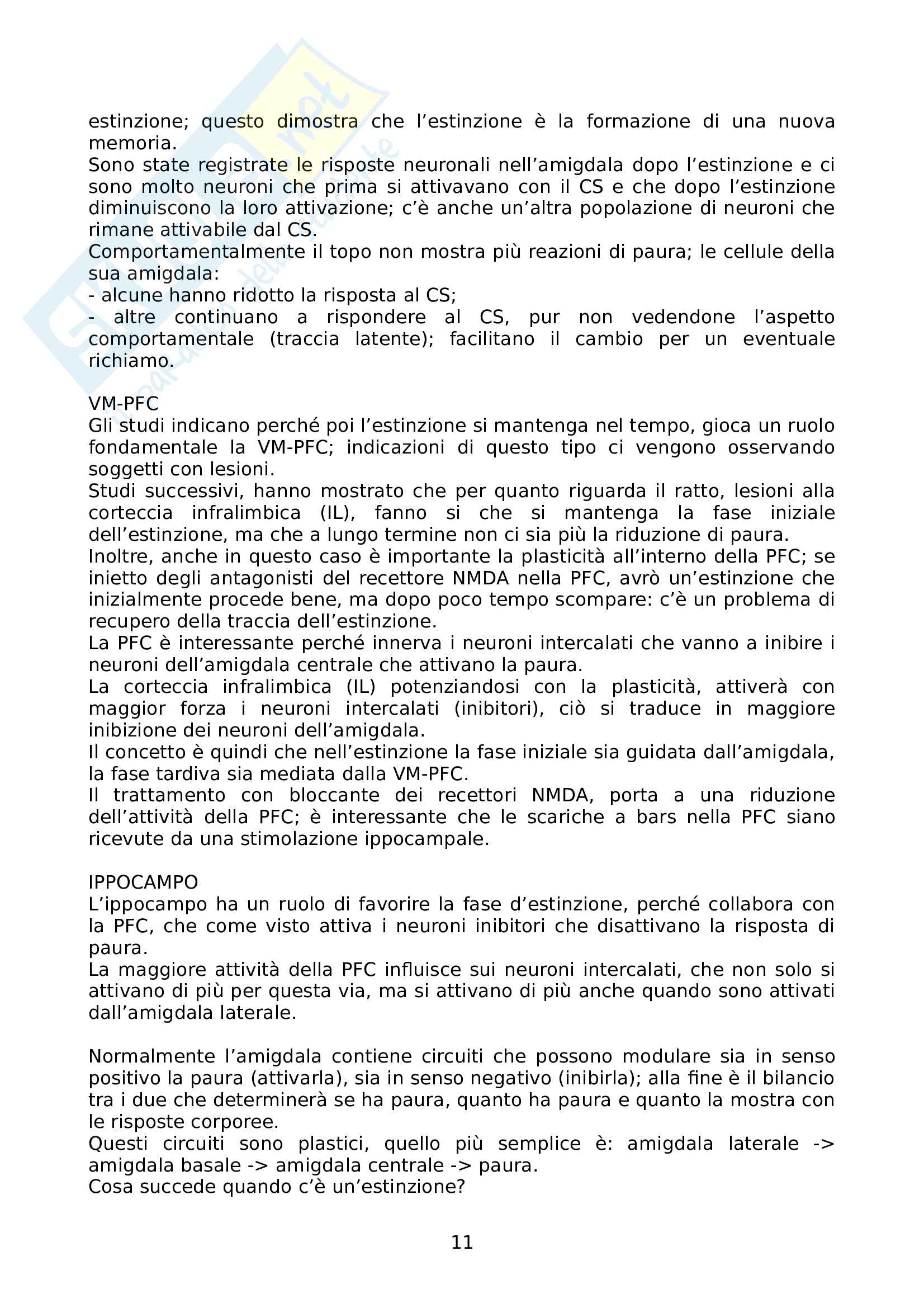 estinzione; questo dimostra che l'estinzione è la formazione di una nuova memoria.
Sono state registrate le risposte neuronali nell'amigdala dopo l'estinzione e ci sono molto neuroni che prima si attivavano con il CS e che dopo l'estinzione diminuiscono la loro attivazione; c'è anche un'altra popolazione di neuroni che rimane attivabile dal CS.
Comportamentalmente il topo non mostra più reazioni di paura; le cellule della sua amigdala:
- alcune hanno ridotto la risposta al CS;
- altre continuano a rispondere al CS, pur non vedendone l'aspetto comportamentale (traccia latente); facilitano il cambio per un eventuale richiamo.

VM-PFC
Gli studi indicano perché poi l'estinzione si mantenga nel tempo, gioca un ruolo fondamentale la VM-PFC; indicazioni di questo tipo ci vengono osservando soggetti con lesioni.
Studi successivi, hanno mostrato che per quanto riguarda il ratto, lesioni alla corteccia infralimbica (IL), fanno si che si mantenga la fase iniziale dell'estinzione, ma che a lungo termine non ci sia più la riduzione di paura.
Inoltre, anche in questo caso è importante la plasticità all'interno della PFC; se inietto degli antagonisti del recettore NMDA nella PFC, avrò un'estinzione che inizialmente procede bene, ma dopo poco tempo scompare: c'è un problema di recupero della traccia dell'estinzione.
La PFC è interessante perché innerva i neuroni intercalati che vanno a inibire i neuroni dell'amigdala centrale che attivano la paura.
La corteccia infralimbica (IL) potenziandosi con la plasticità, attiverà con maggior forza i neuroni intercalati (inibitori), ciò si traduce in maggiore inibizione dei neuroni dell'amigdala.
Il concetto è quindi che nell'estinzione la fase iniziale sia guidata dall'amigdala, la fase tardiva sia mediata dalla VM-PFC.
Il trattamento con bloccante dei recettori NMDA, porta a una riduzione dell'attività della PFC; è interessante che le scariche a bars nella PFC siano ricevute da una stimolazione ippocampale.

IPPOCAMPO
L'ippocampo ha un ruolo di favorire la fase d'estinzione, perché collabora con la PFC, che come visto attiva i neuroni inibitori che disattivano la risposta di paura.
La maggiore attività della PFC influisce sui neuroni intercalati, che non solo si attivano di più per questa via, ma si attivano di più anche quando sono attivati dall'amigdala laterale.

Normalmente l'amigdala contiene circuiti che possono modulare sia in senso positivo la paura (attivarla), sia in senso negativo (inibirla); alla fine è il bilancio tra i due che determinerà se ha paura, quanto ha paura e quanto la mostra con le risposte corporee.
Questi circuiti sono plastici, quello più semplice è: amigdala laterale -> amigdala basale -> amigdala centrale -> paura.
Cosa succede quando c'è un'estinzione?

11